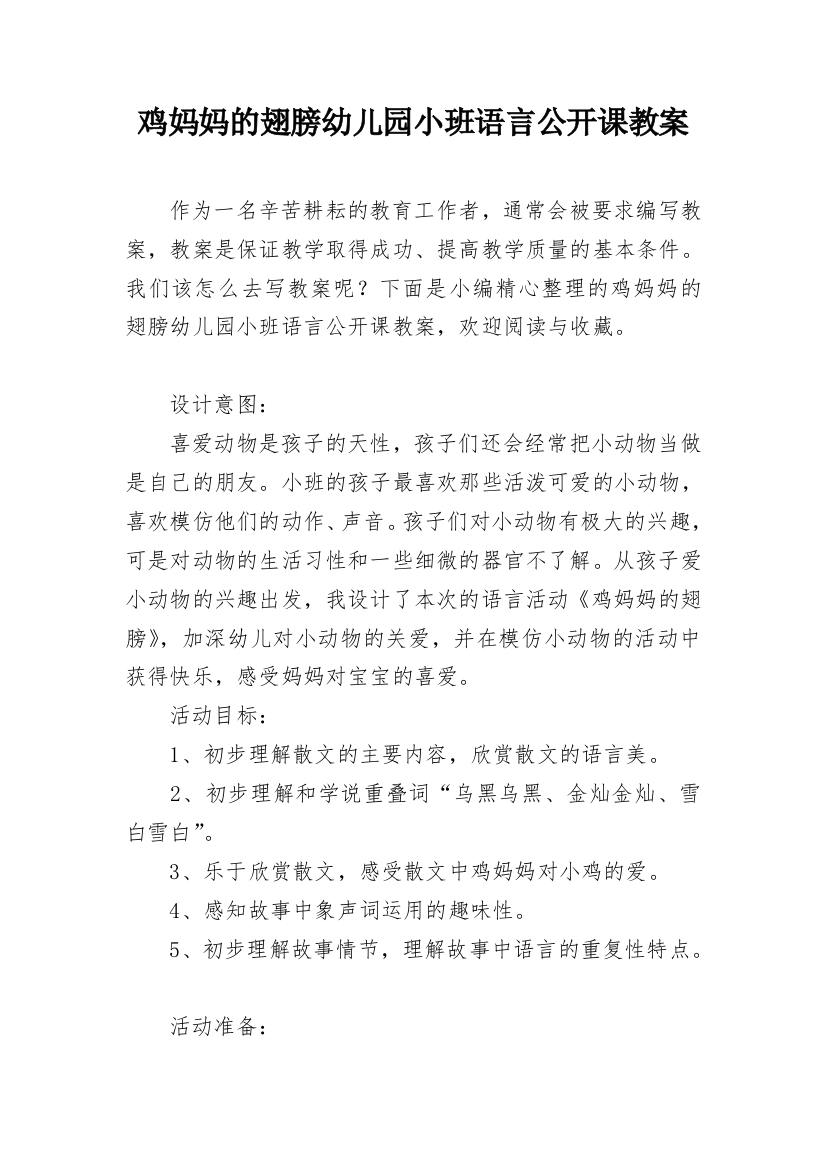 鸡妈妈的翅膀幼儿园小班语言公开课教案

作为一名辛苦耕耘的教育工作者，通常会被要求编写教案，教案是保证教学取得成功、提高教学质量的基本条件。我们该怎么去写教案呢？下面是小编精心整理的鸡妈妈的翅膀幼儿园小班语言公开课教案，欢迎阅读与收藏。

设计意图：

喜爱动物是孩子的天性，孩子们还会经常把小动物当做是自己的朋友。小班的孩子最喜欢那些活泼可爱的小动物，喜欢模仿他们的动作、声音。孩子们对小动物有极大的兴趣，可是对动物的生活习性和一些细微的器官不了解。从孩子爱小动物的兴趣出发，我设计了本次的语言活动《鸡妈妈的翅膀》，加深幼儿对小动物的关爱，并在模仿小动物的活动中获得快乐，感受妈妈对宝宝的喜爱。

活动目标：

1、初步理解散文的主要内容，欣赏散文的语言美。

2、初步理解和学说重叠词“乌黑乌黑、金灿金灿、雪白雪白”。

3、乐于欣赏散文，感受散文中鸡妈妈对小鸡的爱。

4、感知故事中象声词运用的趣味性。

5、初步理解故事情节，理解故事中语言的重复性特点。

活动准备：